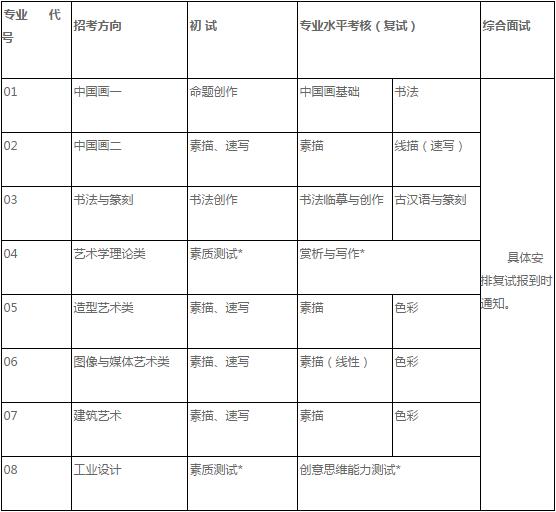 | 专业 代号 | 招考方向 | 初 试 | 专业水平考核（复试） | | 综合面试 |
|---|---|---|---|---|---|
| 01 | 中国画一 | 命题创作 | 中国画基础 | 书法 | 具体安排复试报到时通知。 |
| 02 | 中国画二 | 素描、速写 | 素描 | 线描（速写） | |
| 03 | 书法与篆刻 | 书法创作 | 书法临摹与创作 | 古汉语与篆刻 | |
| 04 | 艺术学理论类 | 素质测试* | 赏析与写作* | | |
| 05 | 造型艺术类 | 素描、速写 | 素描 | 色彩 | |
| 06 | 图像与媒体艺术类 | 素描、速写 | 素描（线性） | 色彩 | |
| 07 | 建筑艺术 | 素描、速写 | 素描 | 色彩 | |
| 08 | 工业设计 | 素质测试* | 创意思维能力测试* | | |